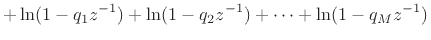 $+\ln(1-q_1z^{-1})+\ln(1-q_2z^{-1})+\cdots+\ln(1-q_Mz^{-1})$